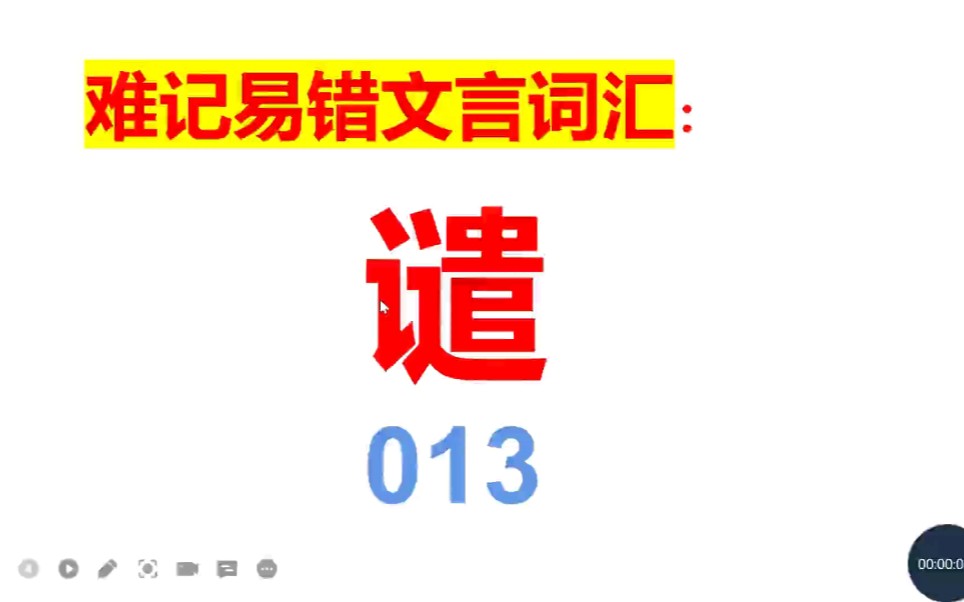 难记易错文言词汇：

谴

013

00:00:0